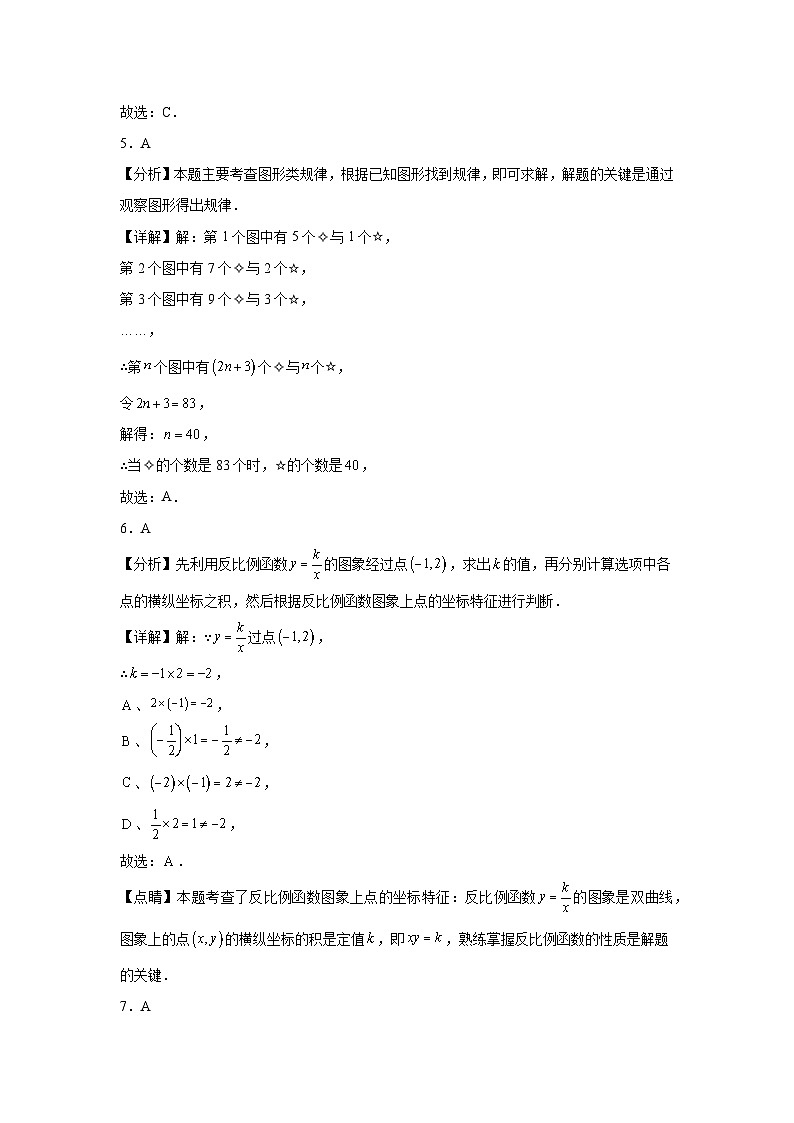 故选：C．

5．A

【分析】本题主要考查图形类规律，根据已知图形找到规律，即可求解，解题的关键是通过观察图形得出规律．

【详解】解：第1个图中有5个✧与1个☆，

第2个图中有7个✧与2个☆，

第3个图中有9个✧与3个☆，

……，

∴第$n$个图中有$(2n+3)$个✧与$n$个☆，

令$2n+3=83$，

解得：$n=40$，

∴当✧的个数是83个时，☆的个数是40，

故选：A．

6．A

【分析】先利用反比例函数$y=\frac{k}{x}$的图象经过点$(-1,2)$，求出$k$的值，再分别计算选项中各点的横纵坐标之积，然后根据反比例函数图象上点的坐标特征进行判断．

【详解】解：∵$y=\frac{k}{x}$过点$(-1,2)$，

∴$k=-1\times2=-2$，

A、$2\times(-1)=-2$，

B、$\left(-\frac{1}{2}\right)\times1=-\frac{1}{2}\neq-2$，

C、$(-2)\times(-1)=2\neq-2$，

D、$\frac{1}{2}\times2=1\neq-2$，

故选：A．

【点睛】本题考查了反比例函数图象上点的坐标特征：反比例函数$y=\frac{k}{x}$的图象是双曲线，图象上的点$(x,y)$的横纵坐标的积是定值$k$，即$xy=k$，熟练掌握反比例函数的性质是解题的关键．

7．A